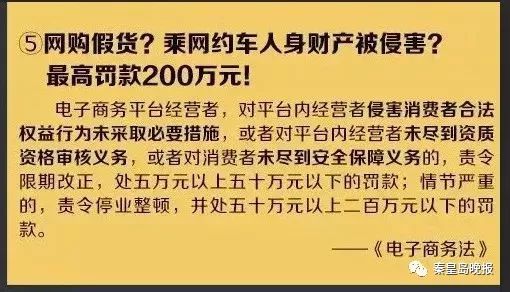 ⑤网购假货？乘网约车人身财产被侵害？最高罚款200万元！

电子商务平台经营者，对平台内经营者侵害消费者合法权益行为未采取必要措施，或者对平台内经营者未尽到资质资格审核义务，或者对消费者未尽到安全保障义务的，责令限期改正，处五万元以上五十万元以下的罚款；情节严重的，责令停业整顿，并处五十万元以上二百万元以下的罚款。

——《电子商务法》

秦皇岛晚报